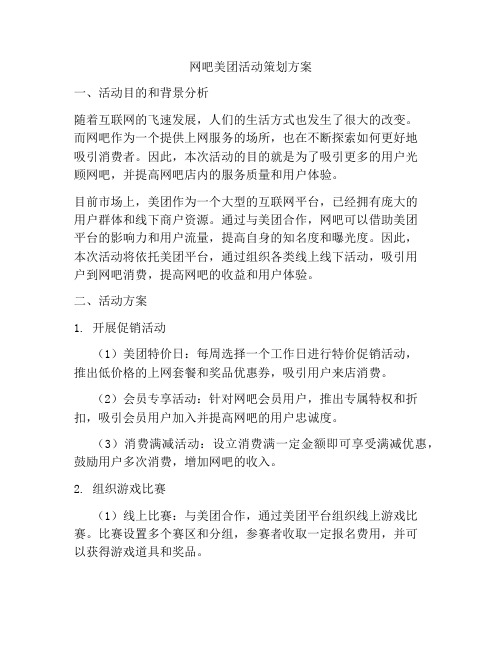 网吧美团活动策划方案

一、活动目的和背景分析

随着互联网的飞速发展，人们的生活方式也发生了很大的改变。而网吧作为一个提供上网服务的场所，也在不断探索如何更好地吸引消费者。因此，本次活动的目的就是为了吸引更多的用户光顾网吧，并提高网吧店内的服务质量和用户体验。

目前市场上，美团作为一个大型的互联网平台，已经拥有庞大的用户群体和线下商户资源。通过与美团合作，网吧可以借助美团平台的影响力和用户流量，提高自身的知名度和曝光度。因此，本次活动将依托美团平台，通过组织各类线上线下活动，吸引用户到网吧消费，提高网吧的收益和用户体验。

二、活动方案

1. 开展促销活动

（1）美团特价日：每周选择一个工作日进行特价促销活动，推出低价格的上网套餐和奖品优惠券，吸引用户来店消费。

（2）会员专享活动：针对网吧会员用户，推出专属特权和折扣，吸引会员用户加入并提高网吧的用户忠诚度。

（3）消费满减活动：设立消费满一定金额即可享受满减优惠，鼓励用户多次消费，增加网吧的收入。

2. 组织游戏比赛

（1）线上比赛：与美团合作，通过美团平台组织线上游戏比赛。比赛设置多个赛区和分组，参赛者收取一定报名费用，并可以获得游戏道具和奖品。